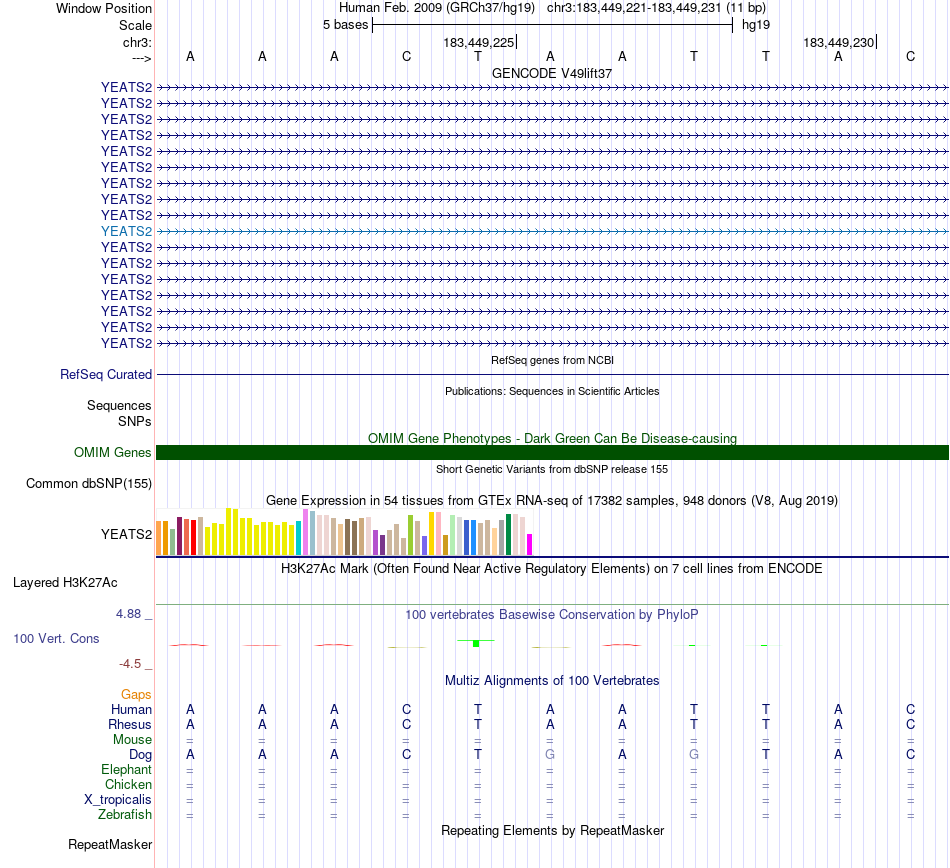 Window Position Human Feb. 2009 (GRCh37/hg19) chr3:183,449,221-183,449,231 (11 bp)
Scale 5 bases hg19
chr3: 183,449,225 183,449,230
---> A A A C T A A T T A C
GENCODE V49lift37
YEATS2
YEATS2
YEATS2
YEATS2
YEATS2
YEATS2
YEATS2
YEATS2
YEATS2
YEATS2
YEATS2
YEATS2
YEATS2
YEATS2
YEATS2
YEATS2
YEATS2
RefSeq genes from NCBI
RefSeq Curated
Publications: Sequences in Scientific Articles
Sequences
SNPs
OMIM Gene Phenotypes - Dark Green Can Be Disease-causing
OMIM Genes
Short Genetic Variants from dbSNP release 155
Common dbSNP(155)
Gene Expression in 54 tissues from GTEx RNA-seq of 17382 samples, 948 donors (V8, Aug 2019)
YEATS2
H3K27Ac Mark (Often Found Near Active Regulatory Elements) on 7 cell lines from ENCODE
Layered H3K27Ac
4.88 _
100 vertebrates Basewise Conservation by PhyloP
100 Vert. Cons
-4.5 _
Multiz Alignments of 100 Vertebrates
Gaps
Human A A A C T A A T T A C
Rhesus A A A C T A A T T A C
Mouse = = = = = = = = = = =
Dog A A A C T G A G T A C
Elephant = = = = = = = = = = =
Chicken = = = = = = = = = = =
X_tropicalis = = = = = = = = = = =
Zebrafish = = = = = = = = = = =
Repeating Elements by RepeatMasker
RepeatMasker